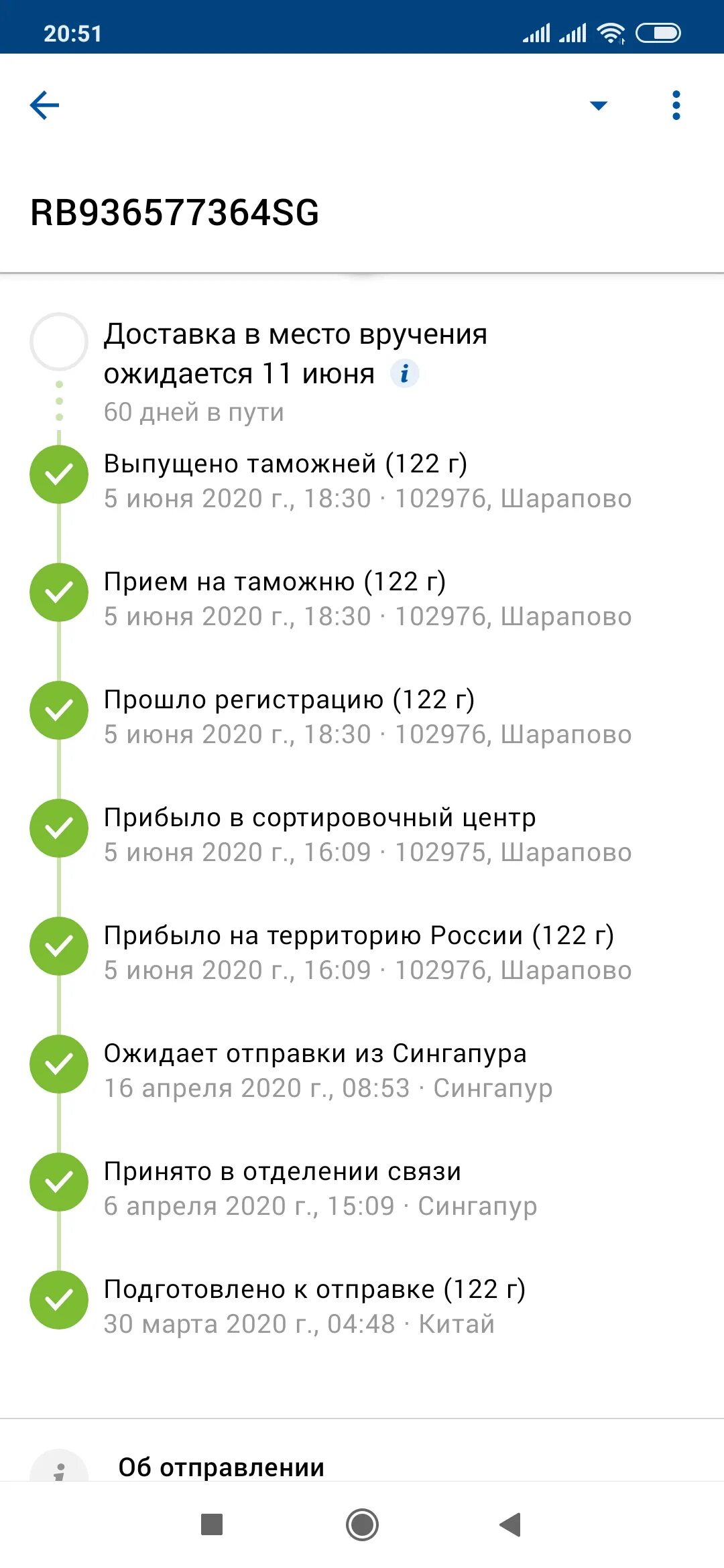 20:51

RB936577364SG

Доставка в место вручения ожидается 11 июня
60 дней в пути

Выпущено таможней (122 г)
5 июня 2020 г., 18:30 · 102976, Шарапово

Прием на таможню (122 г)
5 июня 2020 г., 18:30 · 102976, Шарапово

Прошло регистрацию (122 г)
5 июня 2020 г., 18:30 · 102976, Шарапово

Прибыло в сортировочный центр
5 июня 2020 г., 16:09 · 102975, Шарапово

Прибыло на территорию России (122 г)
5 июня 2020 г., 16:09 · 102976, Шарапово

Ожидает отправки из Сингапура
16 апреля 2020 г., 08:53 · Сингапур

Принято в отделении связи
6 апреля 2020 г., 15:09 · Сингапур

Подготовлено к отправке (122 г)
30 марта 2020 г., 04:48 · Китай

Об отправлении